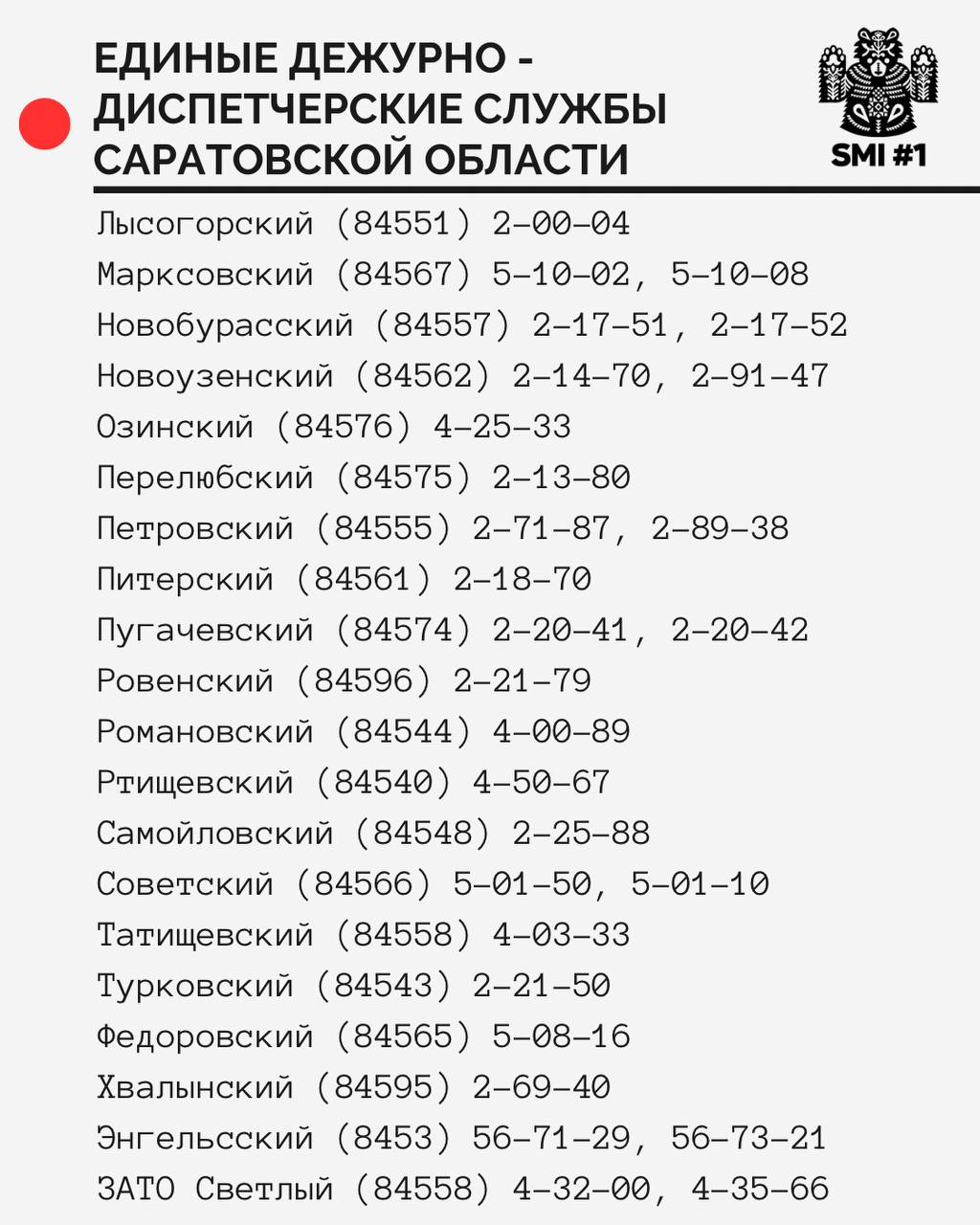 ЕДИНЫЕ ДЕЖУРНО - ДИСПЕТЧЕРСКИЕ СЛУЖБЫ САРАТОВСКОЙ ОБЛАСТИ

SMI #1

Лысогорский (84551) 2-00-04
Марксовский (84567) 5-10-02, 5-10-08
Новобурасский (84557) 2-17-51, 2-17-52
Новоузенский (84562) 2-14-70, 2-91-47
Озинский (84576) 4-25-33
Перелюбский (84575) 2-13-80
Петровский (84555) 2-71-87, 2-89-38
Питерский (84561) 2-18-70
Пугачевский (84574) 2-20-41, 2-20-42
Ровенский (84596) 2-21-79
Романовский (84544) 4-00-89
Ртищевский (84540) 4-50-67
Самойловский (84548) 2-25-88
Советский (84566) 5-01-50, 5-01-10
Татищевский (84558) 4-03-33
Турковский (84543) 2-21-50
Федоровский (84565) 5-08-16
Хвалынский (84595) 2-69-40
Энгельсский (8453) 56-71-29, 56-73-21
ЗАТО Светлый (84558) 4-32-00, 4-35-66